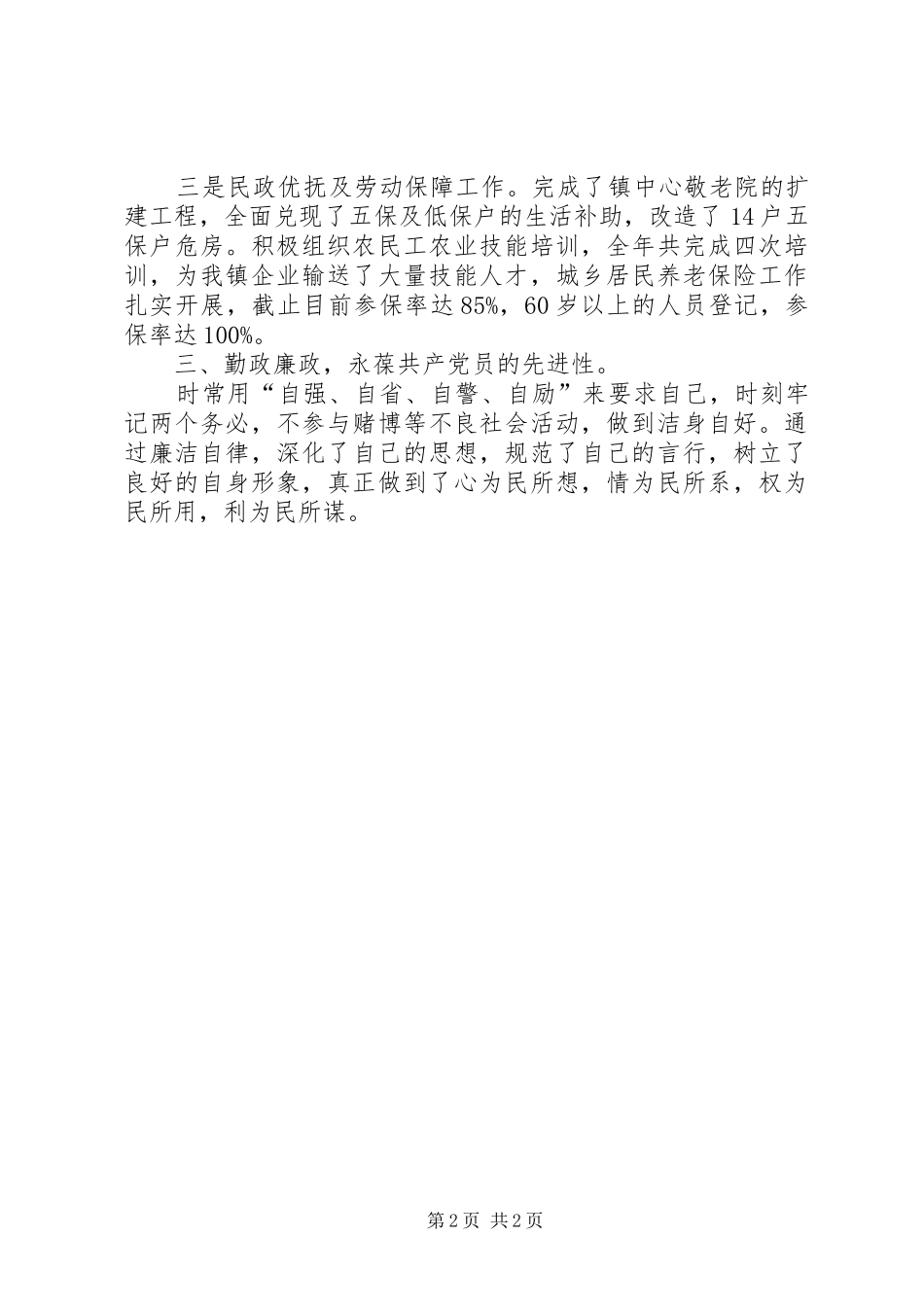 三是民政优抚及劳动保障工作。完成了镇中心敬老院的扩建工程，全面兑现了五保及低保户的生活补助，改造了14户五保户危房。积极组织农民工农业技能培训，全年共完成四次培训，为我镇企业输送了大量技能人才，城乡居民养老保险工作扎实开展，截止目前参保率达85%，60岁以上的人员登记，参保率达100%。

三、勤政廉政，永葆共产党员的先进性。

时常用“自强、自省、自警、自励”来要求自己，时刻牢记两个务必，不参与赌博等不良社会活动，做到洁身自好。通过廉洁自律，深化了自己的思想，规范了自己的言行，树立了良好的自身形象，真正做到了心为民所想，情为民所系，权为民所用，利为民所谋。

第2页 共2页